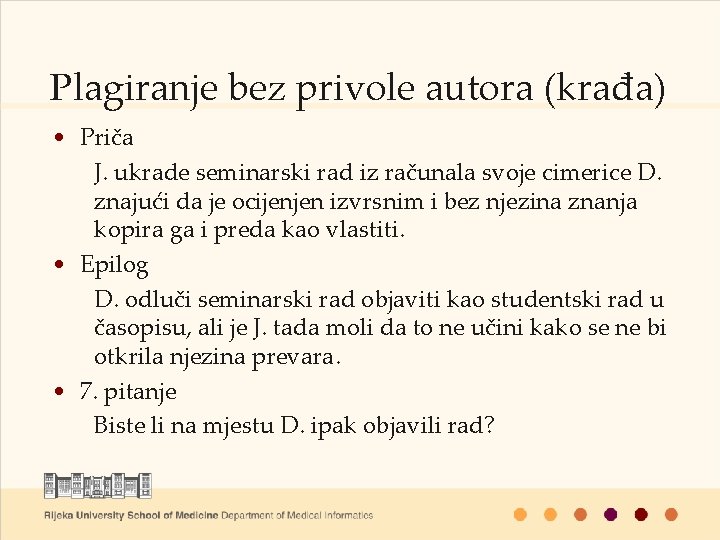 Plagiranje bez privole autora (krađa)

• Priča

J. ukrade seminarski rad iz računala svoje cimerice D. znajući da je ocijenjen izvrsnim i bez njezina znanja kopira ga i preda kao vlastiti.

• Epilog

D. odluči seminarski rad objaviti kao studentski rad u časopisu, ali je J. tada moli da to ne učini kako se ne bi otkrila njezina prevara.

• 7. pitanje

Biste li na mjestu D. ipak objavili rad?

Rijeka University School of Medicine Department of Medical Informatics